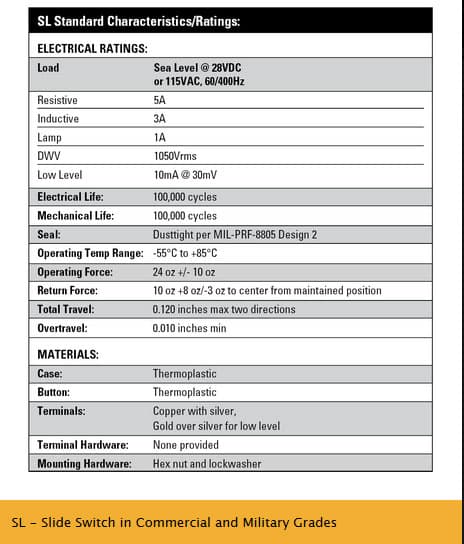 SL Standard Characteristics/Ratings:

ELECTRICAL RATINGS:

| Load | Sea Level @ 28VDC or 115VAC, 60/400Hz |
|---|---|
| Resistive | 5A |
| Inductive | 3A |
| Lamp | 1A |
| DWV | 1050Vrms |
| Low Level | 10mA @ 30mV |
| Electrical Life: | 100,000 cycles |
| Mechanical Life: | 100,000 cycles |
| Seal: | Dusttight per MIL-PRF-8805 Design 2 |
| Operating Temp Range: | -55°C to +85°C |
| Operating Force: | 24 oz +/- 10 oz |
| Return Force: | 10 oz +8 oz/-3 oz to center from maintained position |
| Total Travel: | 0.120 inches max two directions |
| Overtravel: | 0.010 inches min |

MATERIALS:

| Case: | Thermoplastic |
|---|---|
| Button: | Thermoplastic |
| Terminals: | Copper with silver, Gold over silver for low level |
| Terminal Hardware: | None provided |
| Mounting Hardware: | Hex nut and lockwasher |

SL – Slide Switch in Commercial and Military Grades